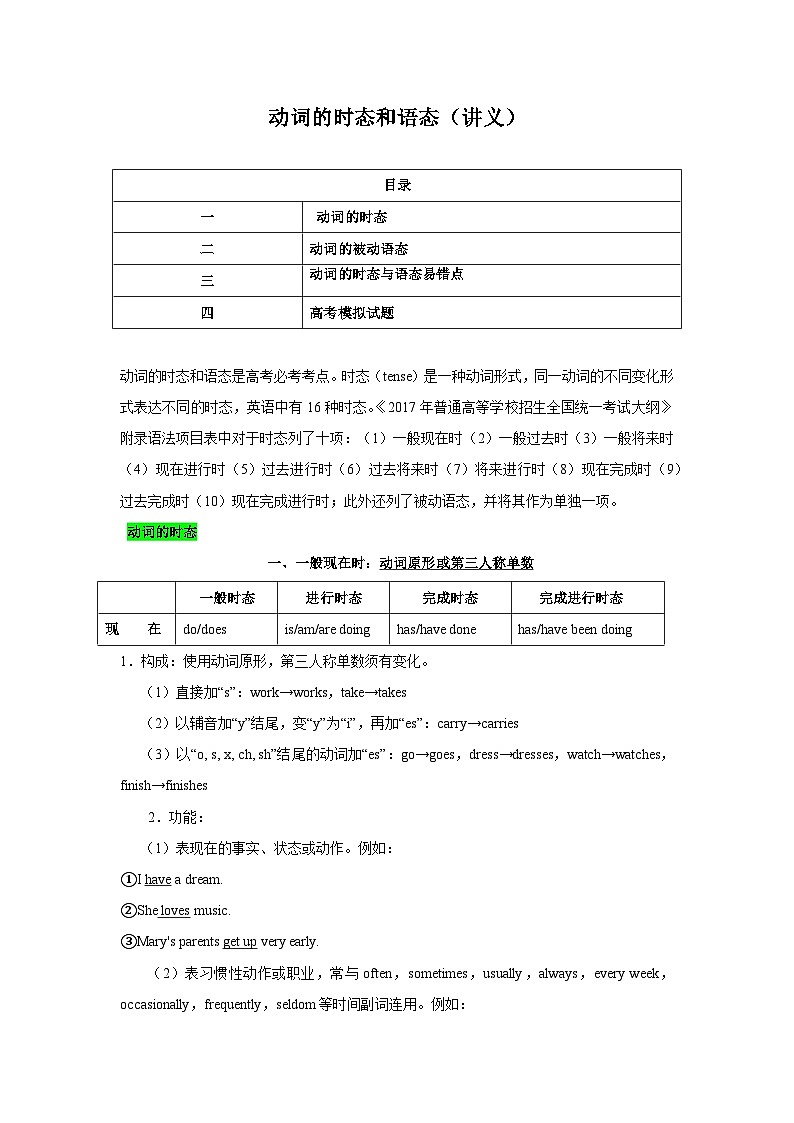 动词的时态和语态（讲义）

| 目录 | |
|---|---|
| 一 | 动词的时态 |
| 二 | 动词的被动语态 |
| 三 | 动词的时态与语态易错点 |
| 四 | 高考模拟试题 |

动词的时态和语态是高考必考考点。时态（tense）是一种动词形式，同一动词的不同变化形式表达不同的时态，英语中有16种时态。《2017年普通高等学校招生全国统一考试大纲》附录语法项目表中对于时态列了十项：（1）一般现在时（2）一般过去时（3）一般将来时（4）现在进行时（5）过去进行时（6）过去将来时（7）将来进行时（8）现在完成时（9）过去完成时（10）现在完成进行时；此外还列了被动语态，并将其作为单独一项。

动词的时态

一、一般现在时：动词原形或第三人称单数

| | 一般时态 | 进行时态 | 完成时态 | 完成进行时态 |
|---|---|---|---|---|
| 现　在 | do/does | is/am/are doing | has/have done | has/have been doing |

1．构成：使用动词原形，第三人称单数须有变化。

（1）直接加“s”：work→works，take→takes

（2）以辅音加“y”结尾，变“y”为“i”，再加“es”：carry→carries

（3）以“o, s, x, ch, sh”结尾的动词加“es”：go→goes，dress→dresses，watch→watches，finish→finishes

2．功能：

（1）表现在的事实、状态或动作。例如：

①I have a dream.

②She loves music.

③Mary's parents get up very early.

（2）表习惯性动作或职业，常与 often，sometimes，usually，always，every week，occasionally，frequently，seldom 等时间副词连用。例如：